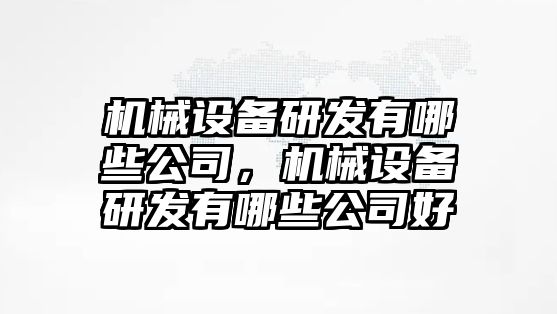 机械设备研发有哪些公司，机械设备研发有哪些公司好